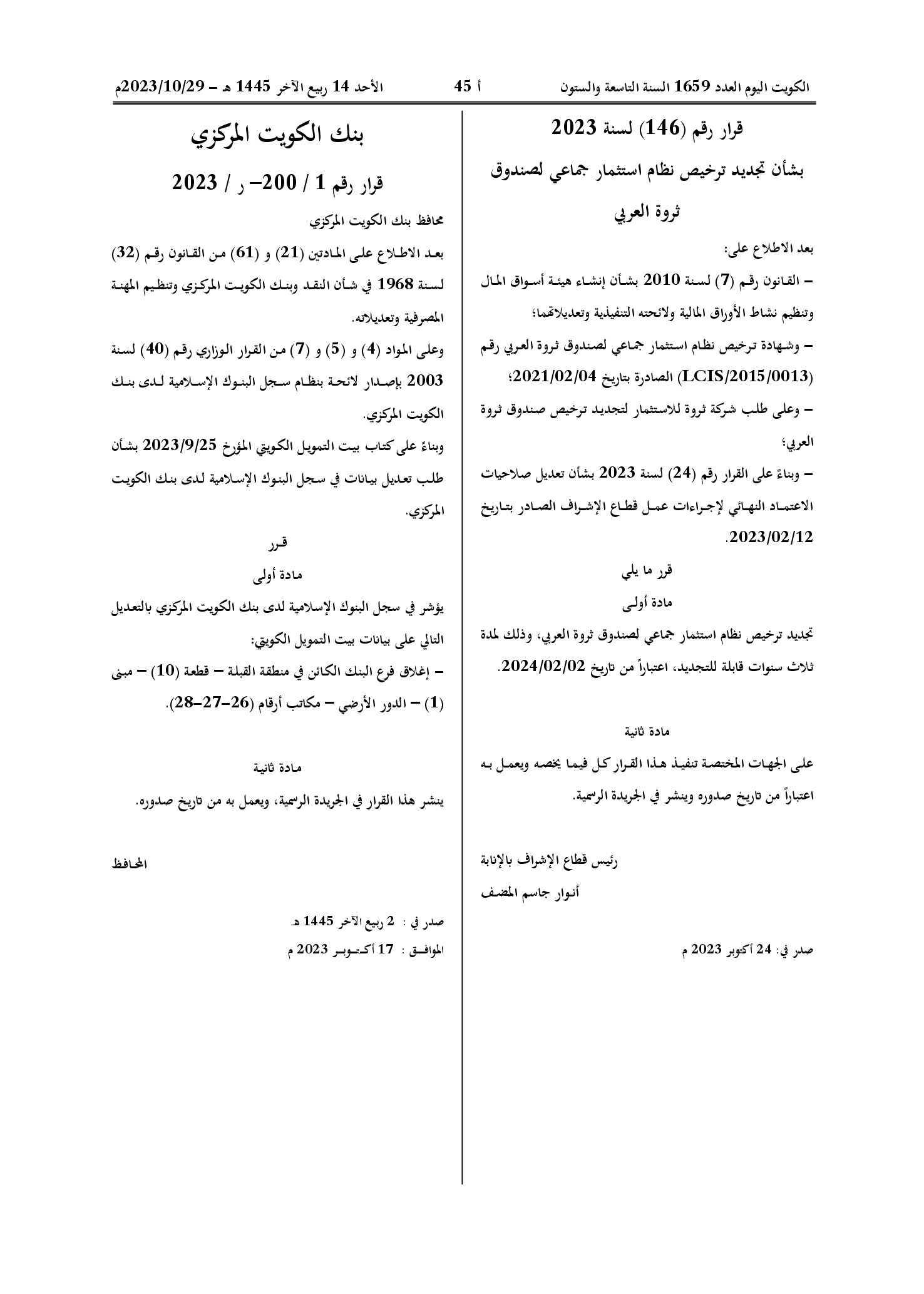 الكويت اليوم العدد 1659 السنة التاسعة والستون    أ 45    الأحد 14 ربيع الآخر 1445 هـ – 2023/10/29م

قرار رقم (146) لسنة 2023

بشأن تجديد ترخيص نظام استثمار جماعي لصندوق ثروة العربي

بعد الاطلاع على:

– القانون رقم (7) لسنة 2010 بشأن إنشاء هيئة أسواق المال وتنظيم نشاط الأوراق المالية ولائحته التنفيذية وتعديلاتهما؛

– وشهادة ترخيص نظام استثمار جماعي لصندوق ثروة العربي رقم (LCIS/2015/0013) الصادرة بتاريخ 2021/02/04؛

– وعلى طلب شركة ثروة للاستثمار لتجديد ترخيص صندوق ثروة العربي؛

– وبناءً على القرار رقم (24) لسنة 2023 بشأن تعديل صلاحيات الاعتماد النهائي لإجراءات عمل قطاع الإشراف الصادر بتاريخ 2023/02/12.

قرر ما يلي

مادة أولى

تجديد ترخيص نظام استثمار جماعي لصندوق ثروة العربي، وذلك لمدة ثلاث سنوات قابلة للتجديد، اعتباراً من تاريخ 2024/02/02.

مادة ثانية

على الجهات المختصة تنفيذ هذا القرار كل فيما يخصه ويعمل به اعتباراً من تاريخ صدوره وينشر في الجريدة الرسمية.

رئيس قطاع الإشراف بالإنابة

أنوار جاسم المضف

صدر في: 24 أكتوبر 2023 م

بنك الكويت المركزي

قرار رقم 1 / 200– ر / 2023

محافظ بنك الكويت المركزي

بعد الاطلاع على المادتين (21) و (61) من القانون رقم (32) لسنة 1968 في شأن النقد وبنك الكويت المركزي وتنظيم المهنة المصرفية وتعديلاته.

وعلى المواد (4) و (5) و (7) من القرار الوزاري رقم (40) لسنة 2003 بإصدار لائحة بنظام سجل البنوك الإسلامية لدى بنك الكويت المركزي.

وبناءً على كتاب بيت التمويل الكويتي المؤرخ 2023/9/25 بشأن طلب تعديل بيانات في سجل البنوك الإسلامية لدى بنك الكويت المركزي.

قرر

مادة أولى

يؤشر في سجل البنوك الإسلامية لدى بنك الكويت المركزي بالتعديل التالي على بيانات بيت التمويل الكويتي:

– إغلاق فرع البنك الكائن في منطقة القبلة – قطعة (10) – مبنى (1) – الدور الأرضي – مكاتب أرقام (26–27–28).

مادة ثانية

ينشر هذا القرار في الجريدة الرسمية، ويعمل به من تاريخ صدوره.

المحافظ

صدر في : 2 ربيع الآخر 1445 هـ
الموافق : 17 أكتوبر 2023 م